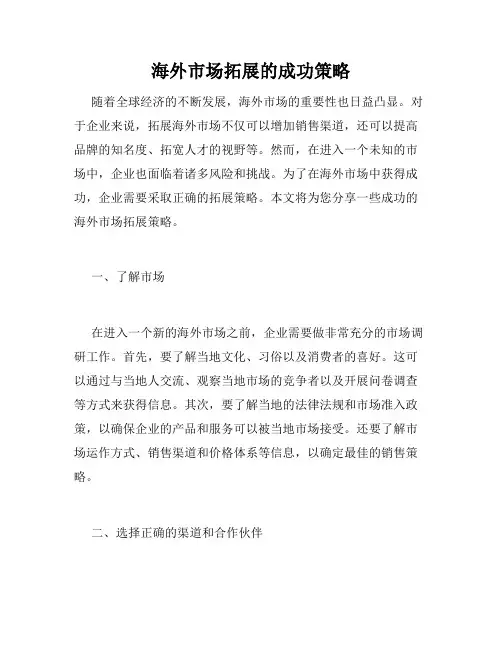 海外市场拓展的成功策略

随着全球经济的不断发展，海外市场的重要性也日益凸显。对于企业来说，拓展海外市场不仅可以增加销售渠道，还可以提高品牌的知名度、拓宽人才的视野等。然而，在进入一个未知的市场中，企业也面临着诸多风险和挑战。为了在海外市场中获得成功，企业需要采取正确的拓展策略。本文将为您分享一些成功的海外市场拓展策略。

一、了解市场

在进入一个新的海外市场之前，企业需要做非常充分的市场调研工作。首先，要了解当地文化、习俗以及消费者的喜好。这可以通过与当地人交流、观察当地市场的竞争者以及开展问卷调查等方式来获得信息。其次，要了解当地的法律法规和市场准入政策，以确保企业的产品和服务可以被当地市场接受。还要了解市场运作方式、销售渠道和价格体系等信息，以确定最佳的销售策略。

二、选择正确的渠道和合作伙伴